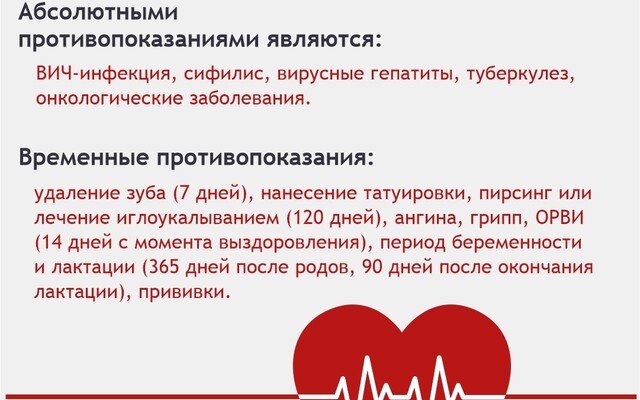 Абсолютными противопоказаниями являются:

ВИЧ-инфекция, сифилис, вирусные гепатиты, туберкулез, онкологические заболевания.

Временные противопоказания:

удаление зуба (7 дней), нанесение татуировки, пирсинг или лечение иглоукалыванием (120 дней), ангина, грипп, ОРВИ (14 дней с момента выздоровления), период беременности и лактации (365 дней после родов, 90 дней после окончания лактации), прививки.